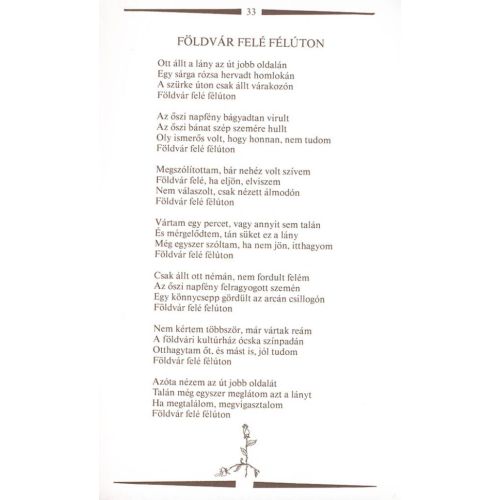 33

FÖLDVÁR FELÉ FÉLÚTON

Ott állt a lány az út jobb oldalán
Egy sárga rózsa hervadt homlokán
A szürke úton csak állt várakozón
Földvár felé félúton

Az őszi napfény bágyadtan virult
Az őszi bánat szép szemére hullt
Oly ismerős volt, hogy honnan, nem tudom
Földvár felé félúton

Megszólítottam, bár nehéz volt szívem
Földvár felé, ha eljön, elviszem
Nem válaszolt, csak nézett álmodón
Földvár felé félúton

Vártam egy percet, vagy annyit sem talán
És mérgelődtem, tán süket ez a lány
Még egyszer szóltam, ha nem jön, itthagyom
Földvár felé félúton

Csak állt ott némán, nem fordult felém
Az őszi napfény felragyogott szemén
Egy könnycsepp gördült az arcán csillogón
Földvár felé félúton

Nem kértem többször, már vártak reám
A földvári kultúrház ócska színpadán
Otthagytam őt, és mást is, jól tudom
Földvár felé félúton

Azóta nézem az út jobb oldalát
Talán még egyszer meglátom azt a lányt
Ha megtalálom, megvigasztalom
Földvár felé félúton